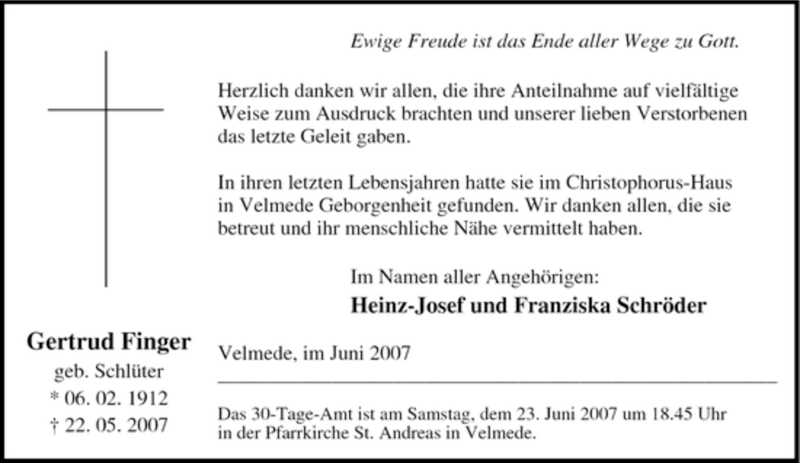 Ewige Freude ist das Ende aller Wege zu Gott.

Herzlich danken wir allen, die ihre Anteilnahme auf vielfältige Weise zum Ausdruck brachten und unserer lieben Verstorbenen das letzte Geleit gaben.

In ihren letzten Lebensjahren hatte sie im Christophorus-Haus in Velmede Geborgenheit gefunden. Wir danken allen, die sie betreut und ihr menschliche Nähe vermittelt haben.

Im Namen aller Angehörigen:
Heinz-Josef und Franziska Schröder

Gertrud Finger
geb. Schlüter
* 06. 02. 1912
† 22. 05. 2007

Velmede, im Juni 2007

Das 30-Tage-Amt ist am Samstag, dem 23. Juni 2007 um 18.45 Uhr in der Pfarrkirche St. Andreas in Velmede.